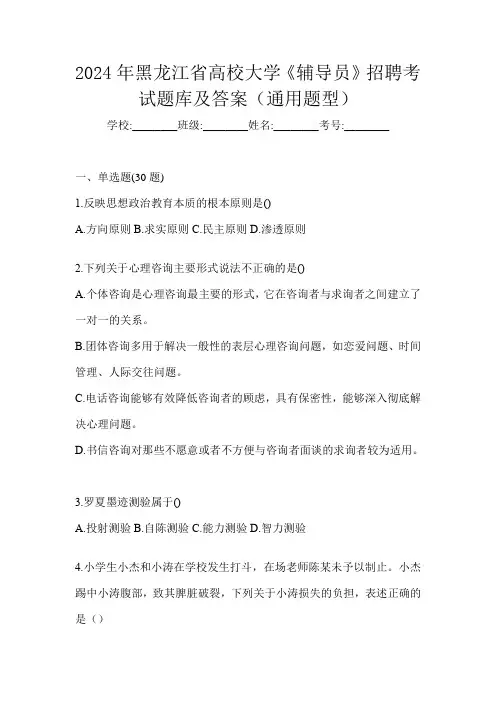 2024年黑龙江省高校大学《辅导员》招聘考试题库及答案（通用题型）

学校:________班级:________姓名:________考号:________

一、单选题(30题)

1.反映思想政治教育本质的根本原则是()

A.方向原则 B.求实原则 C.民主原则 D.渗透原则

2.下列关于心理咨询主要形式说法不正确的是()

A.个体咨询是心理咨询最主要的形式，它在咨询者与求询者之间建立了一对一的关系。

B.团体咨询多用于解决一般性的表层心理咨询问题，如恋爱问题、时间管理、人际交往问题。

C.电话咨询能够有效降低咨询者的顾虑，具有保密性，能够深入彻底解决心理问题。

D.书信咨询对那些不愿意或者不方便与咨询者面谈的求询者较为适用。

3.罗夏墨迹测验属于()

A.投射测验 B.自陈测验 C.能力测验 D.智力测验

4.小学生小杰和小涛在学校发生打斗，在场老师陈某未予以制止。小杰踢中小涛腹部，致其脾脏破裂，下列关于小涛损失的负担，表述正确的是（）